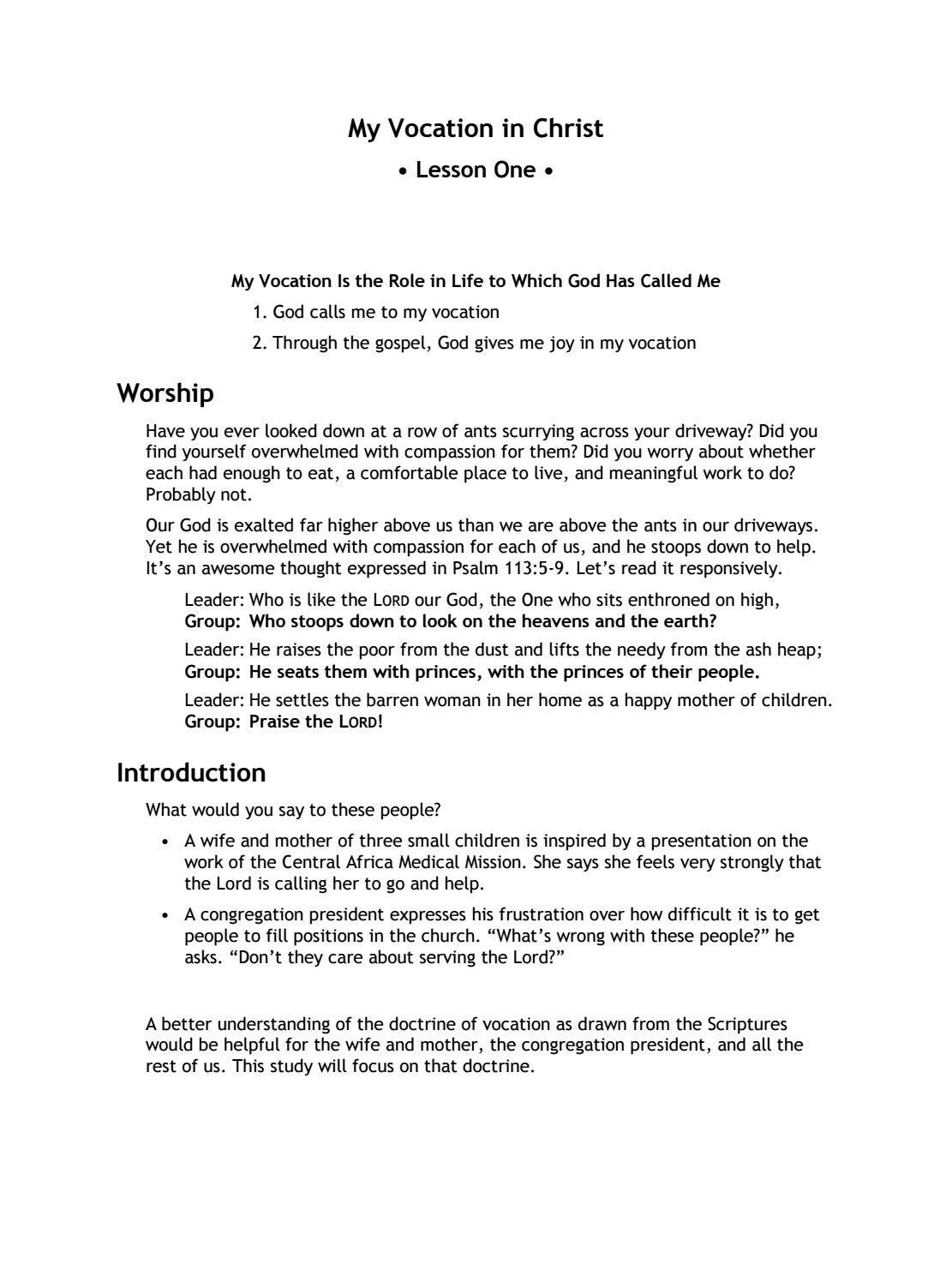 My Vocation in Christ

• Lesson One •

My Vocation Is the Role in Life to Which God Has Called Me

1. God calls me to my vocation

2. Through the gospel, God gives me joy in my vocation

Worship

Have you ever looked down at a row of ants scurrying across your driveway? Did you find yourself overwhelmed with compassion for them? Did you worry about whether each had enough to eat, a comfortable place to live, and meaningful work to do? Probably not.

Our God is exalted far higher above us than we are above the ants in our driveways. Yet he is overwhelmed with compassion for each of us, and he stoops down to help. It's an awesome thought expressed in Psalm 113:5-9. Let's read it responsively.

Leader: Who is like the LORD our God, the One who sits enthroned on high,
Group: Who stoops down to look on the heavens and the earth?

Leader: He raises the poor from the dust and lifts the needy from the ash heap;
Group: He seats them with princes, with the princes of their people.

Leader: He settles the barren woman in her home as a happy mother of children.
Group: Praise the LORD!

Introduction

What would you say to these people?

• A wife and mother of three small children is inspired by a presentation on the work of the Central Africa Medical Mission. She says she feels very strongly that the Lord is calling her to go and help.

• A congregation president expresses his frustration over how difficult it is to get people to fill positions in the church. "What's wrong with these people?" he asks. "Don't they care about serving the Lord?"

A better understanding of the doctrine of vocation as drawn from the Scriptures would be helpful for the wife and mother, the congregation president, and all the rest of us. This study will focus on that doctrine.